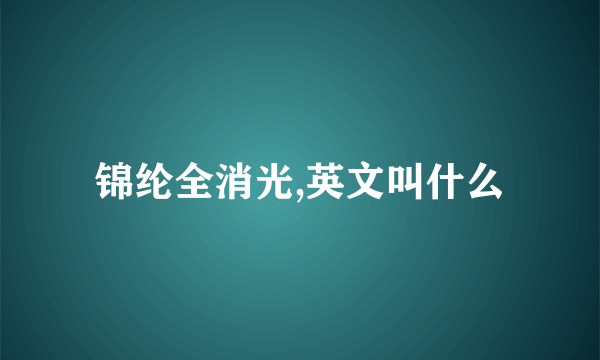 锦纶全消光,英文叫什么